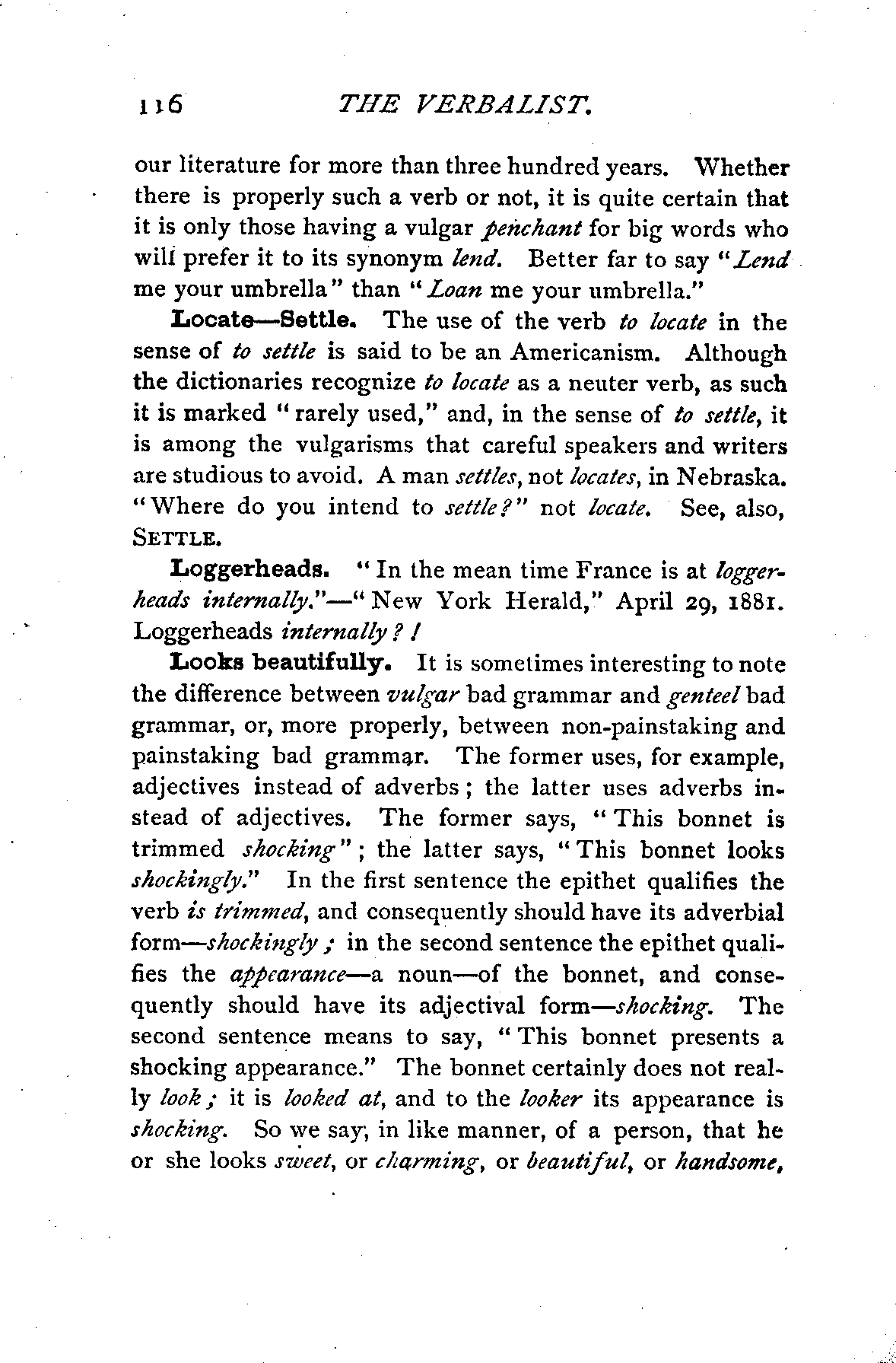 116 THE VERBALIST.

our literature for more than three hundred years. Whether there is properly such a verb or not, it is quite certain that it is only those having a vulgar penchant for big words who will prefer it to its synonym lend. Better far to say "Lend me your umbrella" than "Loan me your umbrella."

Locate—Settle. The use of the verb to locate in the sense of to settle is said to be an Americanism. Although the dictionaries recognize to locate as a neuter verb, as such it is marked "rarely used," and, in the sense of to settle, it is among the vulgarisms that careful speakers and writers are studious to avoid. A man settles, not locates, in Nebraska. "Where do you intend to settle?" not locate. See, also, SETTLE.

Loggerheads. "In the mean time France is at loggerheads internally."—"New York Herald," April 29, 1881. Loggerheads internally?!

Looks beautifully. It is sometimes interesting to note the difference between vulgar bad grammar and genteel bad grammar, or, more properly, between non-painstaking and painstaking bad grammar. The former uses, for example, adjectives instead of adverbs; the latter uses adverbs instead of adjectives. The former says, "This bonnet is trimmed shocking"; the latter says, "This bonnet looks shockingly." In the first sentence the epithet qualifies the verb is trimmed, and consequently should have its adverbial form—shockingly; in the second sentence the epithet qualifies the appearance—a noun—of the bonnet, and consequently should have its adjectival form—shocking. The second sentence means to say, "This bonnet presents a shocking appearance." The bonnet certainly does not really look; it is looked at, and to the looker its appearance is shocking. So we say, in like manner, of a person, that he or she looks sweet, or charming, or beautiful, or handsome,